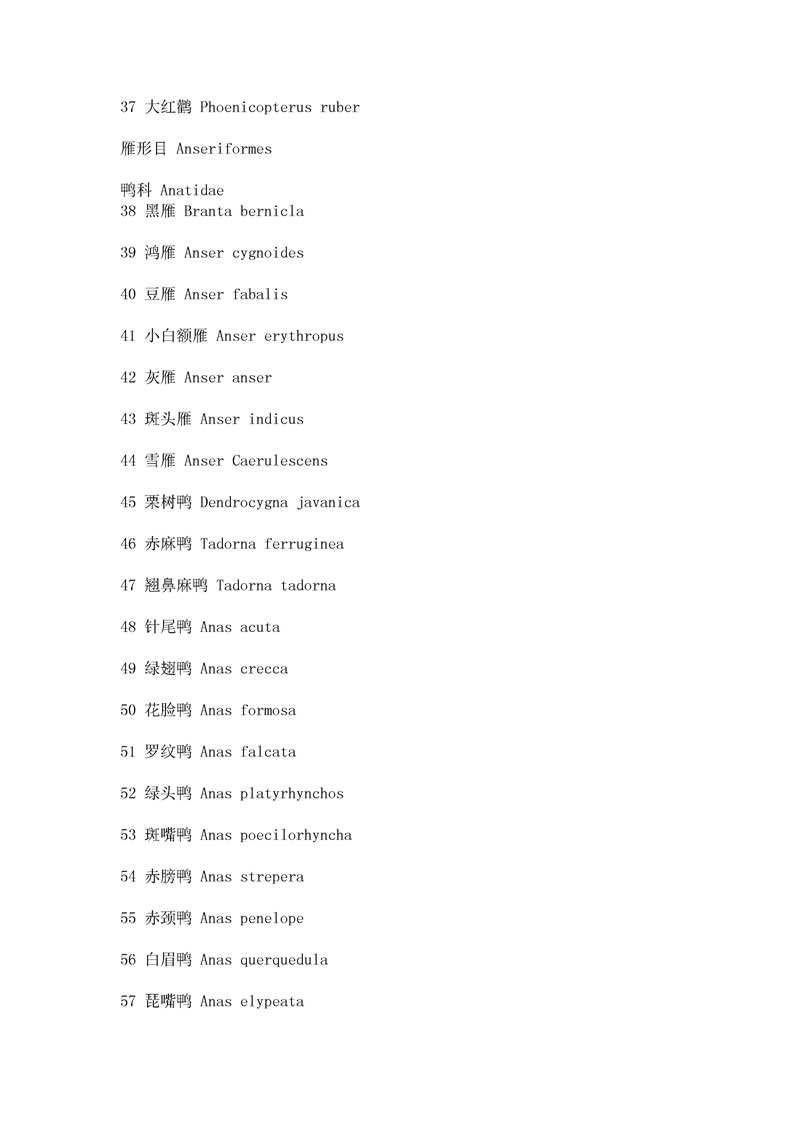 37 大红鹳 Phoenicopterus ruber

雁形目 Anseriformes

鸭科 Anatidae
38 黑雁 Branta bernicla

39 鸿雁 Anser cygnoides

40 豆雁 Anser fabalis

41 小白额雁 Anser erythropus

42 灰雁 Anser anser

43 斑头雁 Anser indicus

44 雪雁 Anser Caerulescens

45 栗树鸭 Dendrocygna javanica

46 赤麻鸭 Tadorna ferruginea

47 翘鼻麻鸭 Tadorna tadorna

48 针尾鸭 Anas acuta

49 绿翅鸭 Anas crecca

50 花脸鸭 Anas formosa

51 罗纹鸭 Anas falcata

52 绿头鸭 Anas platyrhynchos

53 斑嘴鸭 Anas poecilorhyncha

54 赤膀鸭 Anas strepera

55 赤颈鸭 Anas penelope

56 白眉鸭 Anas querquedula

57 琵嘴鸭 Anas elypeata